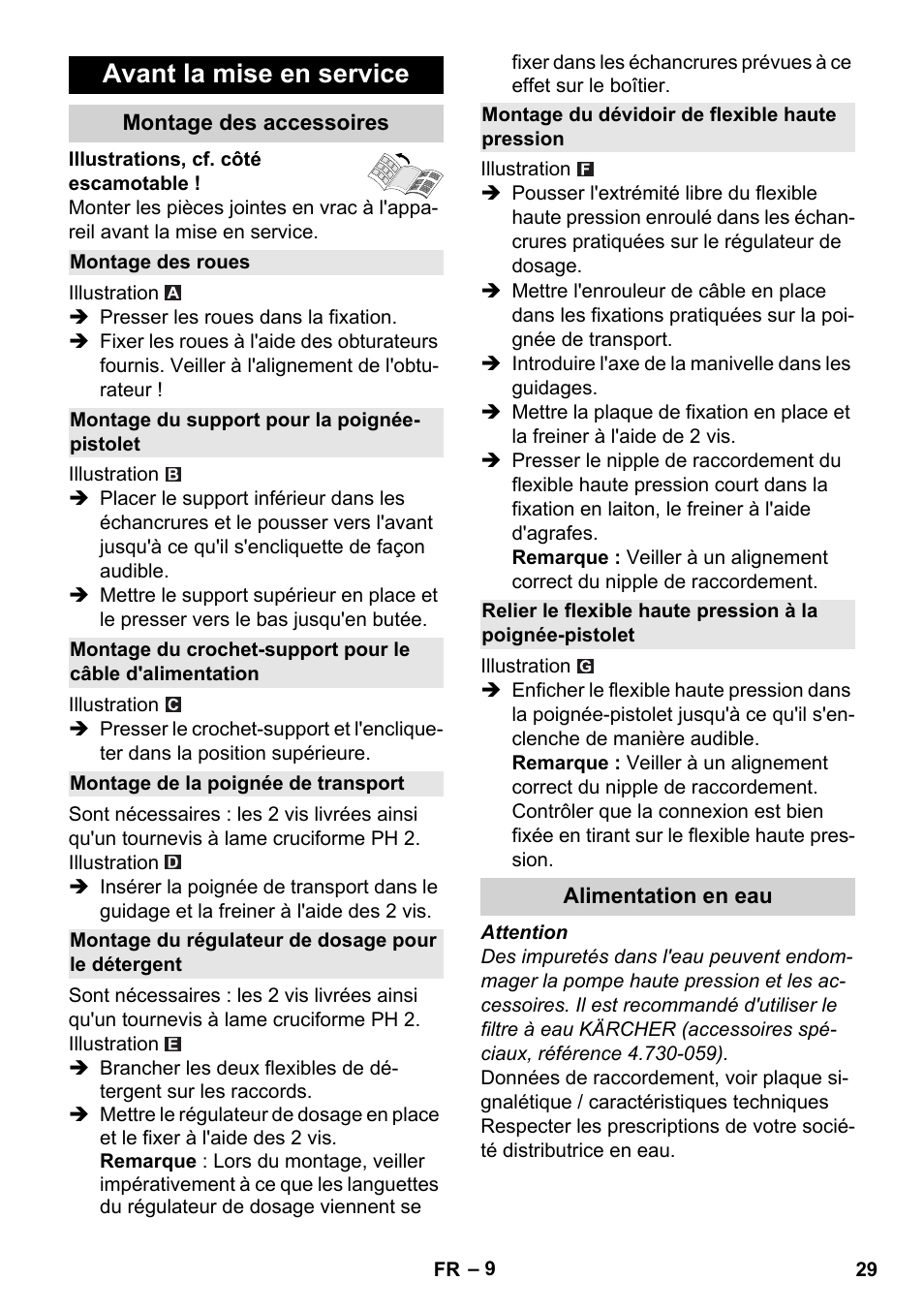 Avant la mise en service

Montage des accessoires

Illustrations, cf. côté escamotable !

Monter les pièces jointes en vrac à l'appareil avant la mise en service.

Montage des roues

Illustration A

➔ Presser les roues dans la fixation.

➔ Fixer les roues à l'aide des obturateurs fournis. Veiller à l'alignement de l'obturateur !

Montage du support pour la poignée-pistolet

Illustration B

➔ Placer le support inférieur dans les échancrures et le pousser vers l'avant jusqu'à ce qu'il s'encliquette de façon audible.

➔ Mettre le support supérieur en place et le presser vers le bas jusqu'en butée.

Montage du crochet-support pour le câble d'alimentation

Illustration C

➔ Presser le crochet-support et l'encliqueter dans la position supérieure.

Montage de la poignée de transport

Sont nécessaires : les 2 vis livrées ainsi qu'un tournevis à lame cruciforme PH 2.
Illustration D

➔ Insérer la poignée de transport dans le guidage et la freiner à l'aide des 2 vis.

Montage du régulateur de dosage pour le détergent

Sont nécessaires : les 2 vis livrées ainsi qu'un tournevis à lame cruciforme PH 2.
Illustration E

➔ Brancher les deux flexibles de détergent sur les raccords.

➔ Mettre le régulateur de dosage en place et le fixer à l'aide des 2 vis.
Remarque : Lors du montage, veiller impérativement à ce que les languettes du régulateur de dosage viennent se fixer dans les échancrures prévues à ce effet sur le boîtier.

Montage du dévidoir de flexible haute pression

Illustration F

➔ Pousser l'extrémité libre du flexible haute pression enroulé dans les échancrures pratiquées sur le régulateur de dosage.

➔ Mettre l'enrouleur de câble en place dans les fixations pratiquées sur la poignée de transport.

➔ Introduire l'axe de la manivelle dans les guidages.

➔ Mettre la plaque de fixation en place et la freiner à l'aide de 2 vis.

➔ Presser le nipple de raccordement du flexible haute pression court dans la fixation en laiton, le freiner à l'aide d'agrafes.
Remarque : Veiller à un alignement correct du nipple de raccordement.

Relier le flexible haute pression à la poignée-pistolet

Illustration G

➔ Enficher le flexible haute pression dans la poignée-pistolet jusqu'à ce qu'il s'enclenche de manière audible.
Remarque : Veiller à un alignement correct du nipple de raccordement.
Contrôler que la connexion est bien fixée en tirant sur le flexible haute pression.

Alimentation en eau

Attention
Des impuretés dans l'eau peuvent endommager la pompe haute pression et les accessoires. Il est recommandé d'utiliser le filtre à eau KÄRCHER (accessoires spéciaux, référence 4.730-059).

Données de raccordement, voir plaque signalétique / caractéristiques techniques
Respecter les prescriptions de votre société distributrice en eau.

FR – 9 29